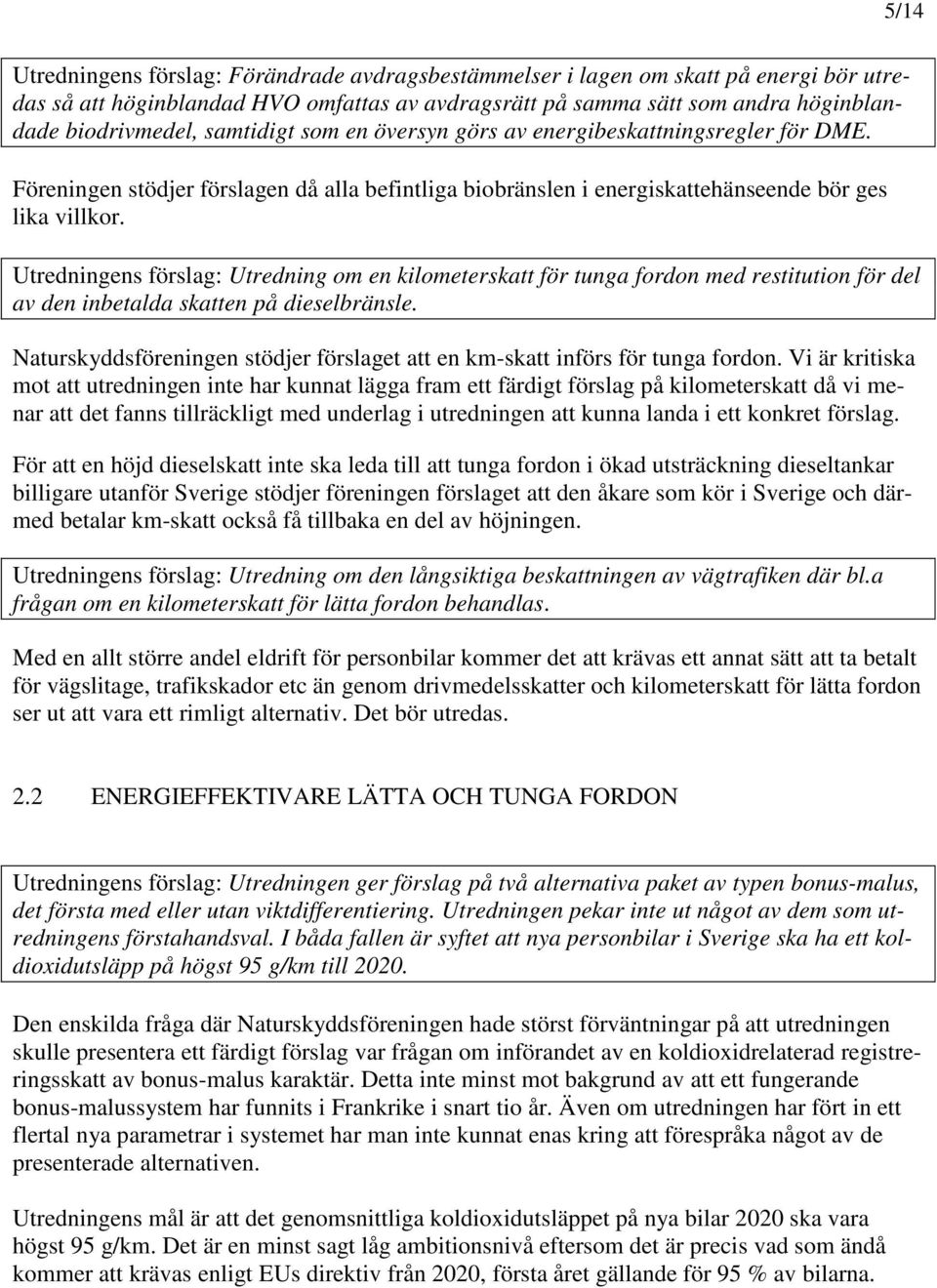 5/14

Utredningens förslag: Förändrade avdragsbestämmelser i lagen om skatt på energi bör utredas så att höginblandad HVO omfattas av avdragsrätt på samma sätt som andra höginblandade biodrivmedel, samtidigt som en översyn görs av energibeskattningsregler för DME.

Föreningen stödjer förslagen då alla befintliga biobränslen i energiskattehänseende bör ges lika villkor.

Utredningens förslag: Utredning om en kilometerskatt för tunga fordon med restitution för del av den inbetalda skatten på dieselbränsle.

Naturskyddsföreningen stödjer förslaget att en km-skatt införs för tunga fordon. Vi är kritiska mot att utredningen inte har kunnat lägga fram ett färdigt förslag på kilometerskatt då vi menar att det fanns tillräckligt med underlag i utredningen att kunna landa i ett konkret förslag.

För att en höjd dieselskatt inte ska leda till att tunga fordon i ökad utsträckning dieseltankar billigare utanför Sverige stödjer föreningen förslaget att den åkare som kör i Sverige och därmed betalar km-skatt också få tillbaka en del av höjningen.

Utredningens förslag: Utredning om den långsiktiga beskattningen av vägtrafiken där bl.a frågan om en kilometerskatt för lätta fordon behandlas.

Med en allt större andel eldrift för personbilar kommer det att krävas ett annat sätt att ta betalt för vägslitage, trafikskador etc än genom drivmedelsskatter och kilometerskatt för lätta fordon ser ut att vara ett rimligt alternativ. Det bör utredas.

2.2 ENERGIEFFEKTIVARE LÄTTA OCH TUNGA FORDON

Utredningens förslag: Utredningen ger förslag på två alternativa paket av typen bonus-malus, det första med eller utan viktdifferentiering. Utredningen pekar inte ut något av dem som utredningens förstahandsval. I båda fallen är syftet att nya personbilar i Sverige ska ha ett koldioxidutsläpp på högst 95 g/km till 2020.

Den enskilda fråga där Naturskyddsföreningen hade störst förväntningar på att utredningen skulle presentera ett färdigt förslag var frågan om införandet av en koldioxidrelaterad registreringsskatt av bonus-malus karaktär. Detta inte minst mot bakgrund av att ett fungerande bonus-malussystem har funnits i Frankrike i snart tio år. Även om utredningen har fört in ett flertal nya parametrar i systemet har man inte kunnat enas kring att förespråka något av de presenterade alternativen.

Utredningens mål är att det genomsnittliga koldioxidutsläppet på nya bilar 2020 ska vara högst 95 g/km. Det är en minst sagt låg ambitionsnivå eftersom det är precis vad som ändå kommer att krävas enligt EUs direktiv från 2020, första året gällande för 95 % av bilarna.